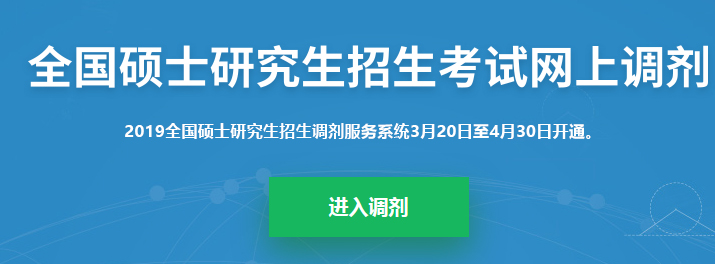 全国硕士研究生招生考试网上调剂

2019全国硕士研究生招生调剂服务系统3月20日至4月30日开通。

进入调剂